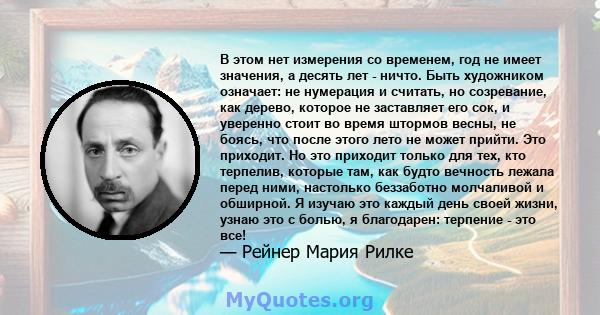 В этом нет измерения со временем, год не имеет значения, а десять лет - ничто. Быть художником означает: не нумерация и считать, но созревание, как дерево, которое не заставляет его сок, и уверенно стоит во время штормов весны, не боясь, что после этого лето не может прийти. Это приходит. Но это приходит только для тех, кто терпелив, которые там, как будто вечность лежала перед ними, настолько беззаботно молчаливой и обширной. Я изучаю это каждый день своей жизни, узнаю это с болью, я благодарен: терпение - это все!
— Рейнер Мария Рилке

MyQuotes.org